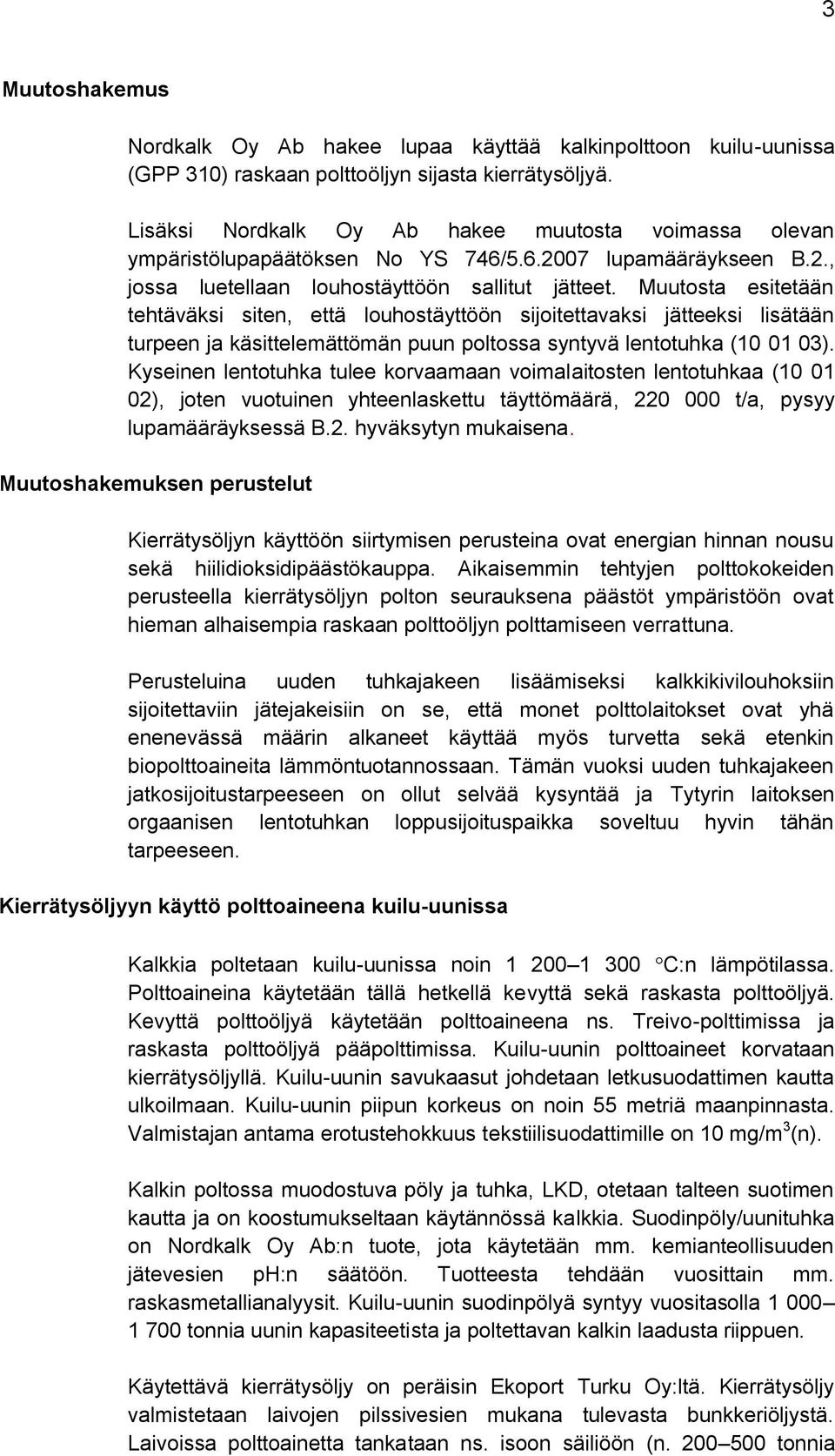 3

Muutoshakemus

Nordkalk Oy Ab hakee lupaa käyttää kalkinpolttoon kuilu-uunissa (GPP 310) raskaan polttoöljyn sijasta kierrätysöljyä.

Lisäksi Nordkalk Oy Ab hakee muutosta voimassa olevan ympäristölupapäätöksen No YS 746/5.6.2007 lupamääräykseen B.2., jossa luetellaan louhostäyttöön sallitut jätteet. Muutosta esitetään tehtäväksi siten, että louhostäyttöön sijoitettavaksi jätteeksi lisätään turpeen ja käsittelemättömän puun poltossa syntyvä lentotuhka (10 01 03). Kyseinen lentotuhka tulee korvaamaan voimalaitosten lentotuhkaa (10 01 02), joten vuotuinen yhteenlaskettu täyttömäärä, 220 000 t/a, pysyy lupamääräyksessä B.2. hyväksytyn mukaisena.

Muutoshakemuksen perustelut

Kierrätysöljyn käyttöön siirtymisen perusteina ovat energian hinnan nousu sekä hiilidioksidipäästökauppa. Aikaisemmin tehtyjen polttokokeiden perusteella kierrätysöljyn polton seurauksena päästöt ympäristöön ovat hieman alhaisempia raskaan polttoöljyn polttamiseen verrattuna.

Perusteluina uuden tuhkajakeen lisäämiseksi kalkkikivilouhoksiin sijoitettaviin jätejakeisiin on se, että monet polttolaitokset ovat yhä enenevässä määrin alkaneet käyttää myös turvetta sekä etenkin biopolttoaineita lämmöntuotannossaan. Tämän vuoksi uuden tuhkajakeen jatkosijoitustarpeeseen on ollut selvää kysyntää ja Tytyrin laitoksen orgaanisen lentotuhkan loppusijoituspaikka soveltuu hyvin tähän tarpeeseen.

Kierrätysöljyyn käyttö polttoaineena kuilu-uunissa

Kalkkia poltetaan kuilu-uunissa noin 1 200–1 300 °C:n lämpötilassa. Polttoaineina käytetään tällä hetkellä kevyttä sekä raskasta polttoöljyä. Kevyttä polttoöljyä käytetään polttoaineena ns. Treivo-polttimissa ja raskasta polttoöljyä pääpolttimissa. Kuilu-uunin polttoaineet korvataan kierrätysöljyllä. Kuilu-uunin savukaasut johdetaan letkusuodattimen kautta ulkoilmaan. Kuilu-uunin piipun korkeus on noin 55 metriä maanpinnasta. Valmistajan antama erotustehokkuus tekstiilisuodattimille on 10 mg/m$^3$(n).

Kalkin poltossa muodostuva pöly ja tuhka, LKD, otetaan talteen suotimen kautta ja on koostumukseltaan käytännössä kalkkia. Suodinpöly/uunituhka on Nordkalk Oy Ab:n tuote, jota käytetään mm. kemianteollisuuden jätevesien pH:n säätöön. Tuotteesta tehdään vuosittain mm. raskasmetallianalyysit. Kuilu-uunin suodinpölyä syntyy vuositasolla 1 000–1 700 tonnia uunin kapasiteetista ja poltettavan kalkin laadusta riippuen.

Käytettävä kierrätysöljy on peräisin Ekoport Turku Oy:ltä. Kierrätysöljy valmistetaan laivojen pilssivesien mukana tulevasta bunkkeriöljystä. Laivoissa polttoainetta tankataan ns. isoon säiliöön (n. 200–500 tonnia